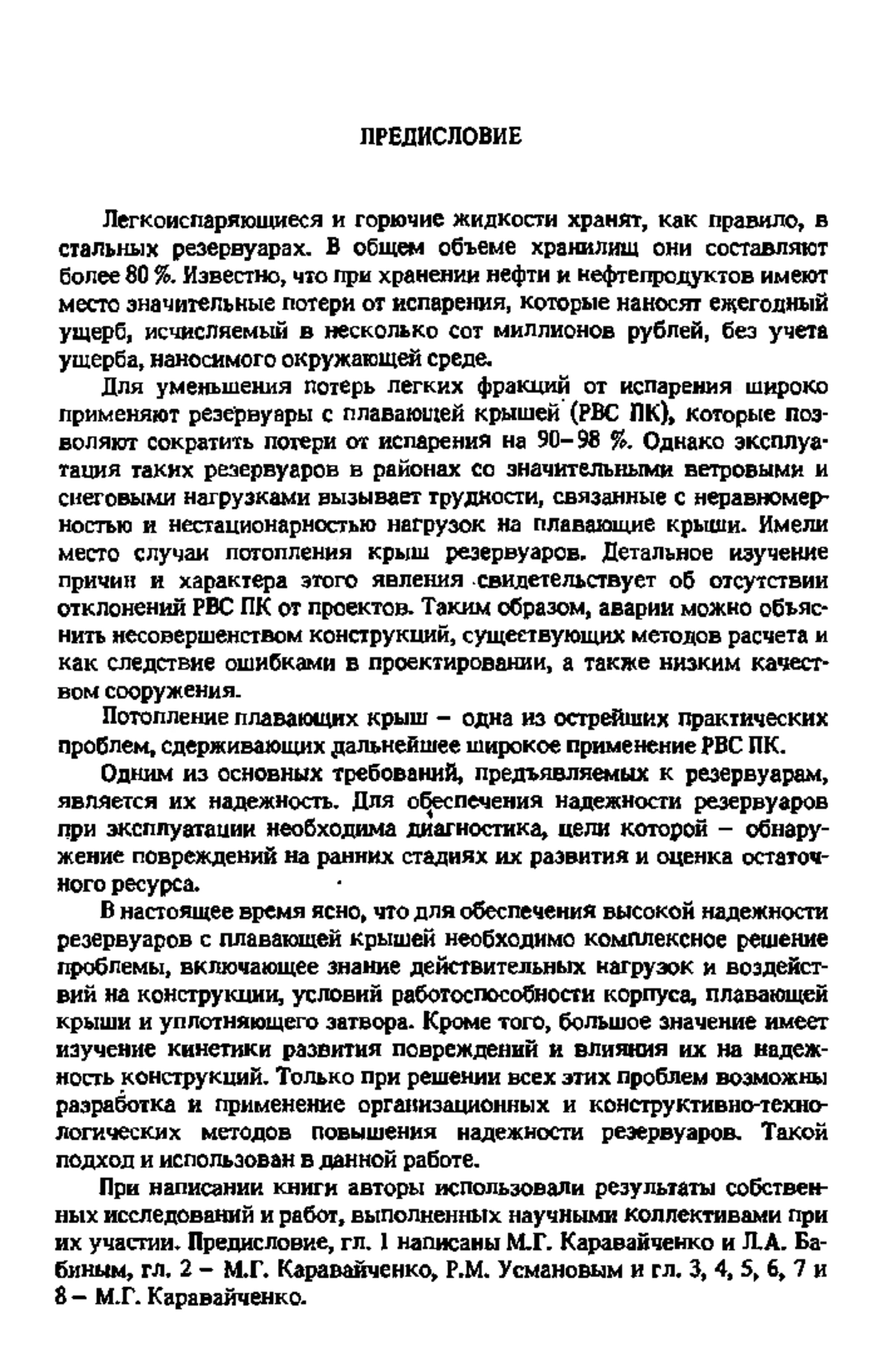 ПРЕДИСЛОВИЕ

Легкоиспаряющиеся и горючие жидкости хранят, как правило, в стальных резервуарах. В общем объеме хранилищ они составляют более 80 %. Известно, что при хранении нефти и нефтепродуктов имеют место значительные потери от испарения, которые наносят ежегодный ущерб, исчисляемый в несколько сот миллионов рублей, без учета ущерба, наносимого окружающей среде.

Для уменьшения потерь легких фракций от испарения широко применяют резервуары с плавающей крышей (РВС ПК), которые позволяют сократить потери от испарения на 90–98 %. Однако эксплуатация таких резервуаров в районах со значительными ветровыми и снеговыми нагрузками вызывает трудности, связанные с неравномерностью и нестационарностью нагрузок на плавающие крыши. Имели место случаи потопления крыш резервуаров. Детальное изучение причин и характера этого явления свидетельствует об отсутствии отклонений РВС ПК от проектов. Таким образом, аварии можно объяснить несовершенством конструкций, существующих методов расчета и как следствие ошибками в проектировании, а также низким качеством сооружения.

Потопление плавающих крыш – одна из острейших практических проблем, сдерживающих дальнейшее широкое применение РВС ПК.

Одним из основных требований, предъявляемых к резервуарам, является их надежность. Для обеспечения надежности резервуаров при эксплуатации необходима диагностика, цели которой – обнаружение повреждений на ранних стадиях их развития и оценка остаточного ресурса.

В настоящее время ясно, что для обеспечения высокой надежности резервуаров с плавающей крышей необходимо комплексное решение проблемы, включающее знание действительных нагрузок и воздействий на конструкции, условий работоспособности корпуса, плавающей крыши и уплотняющего затвора. Кроме того, большое значение имеет изучение кинетики развития повреждений и влияния их на надежность конструкций. Только при решении всех этих проблем возможны разработка и применение организационных и конструктивно-технологических методов повышения надежности резервуаров. Такой подход и использован в данной работе.

При написании книги авторы использовали результаты собственных исследований и работ, выполненных научными коллективами при их участии. Предисловие, гл. 1 написаны М.Г. Каравайченко и Л.А. Бабиным, гл. 2 – М.Г. Каравайченко, Р.М. Усмановым и гл. 3, 4, 5, 6, 7 и 8 – М.Г. Каравайченко.